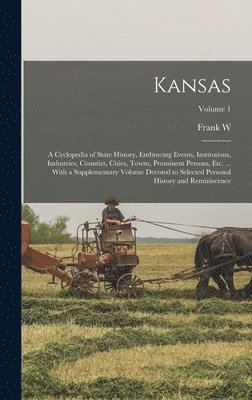 Kansas

Volume 1

Frank W

A Cyclopedia of State History, Embracing Events, Institutions, Industries, Counties, Cities, Towns, Prominent Persons, Etc. ... With a Supplementary Volume Devoted to Selected Personal History and Reminiscence